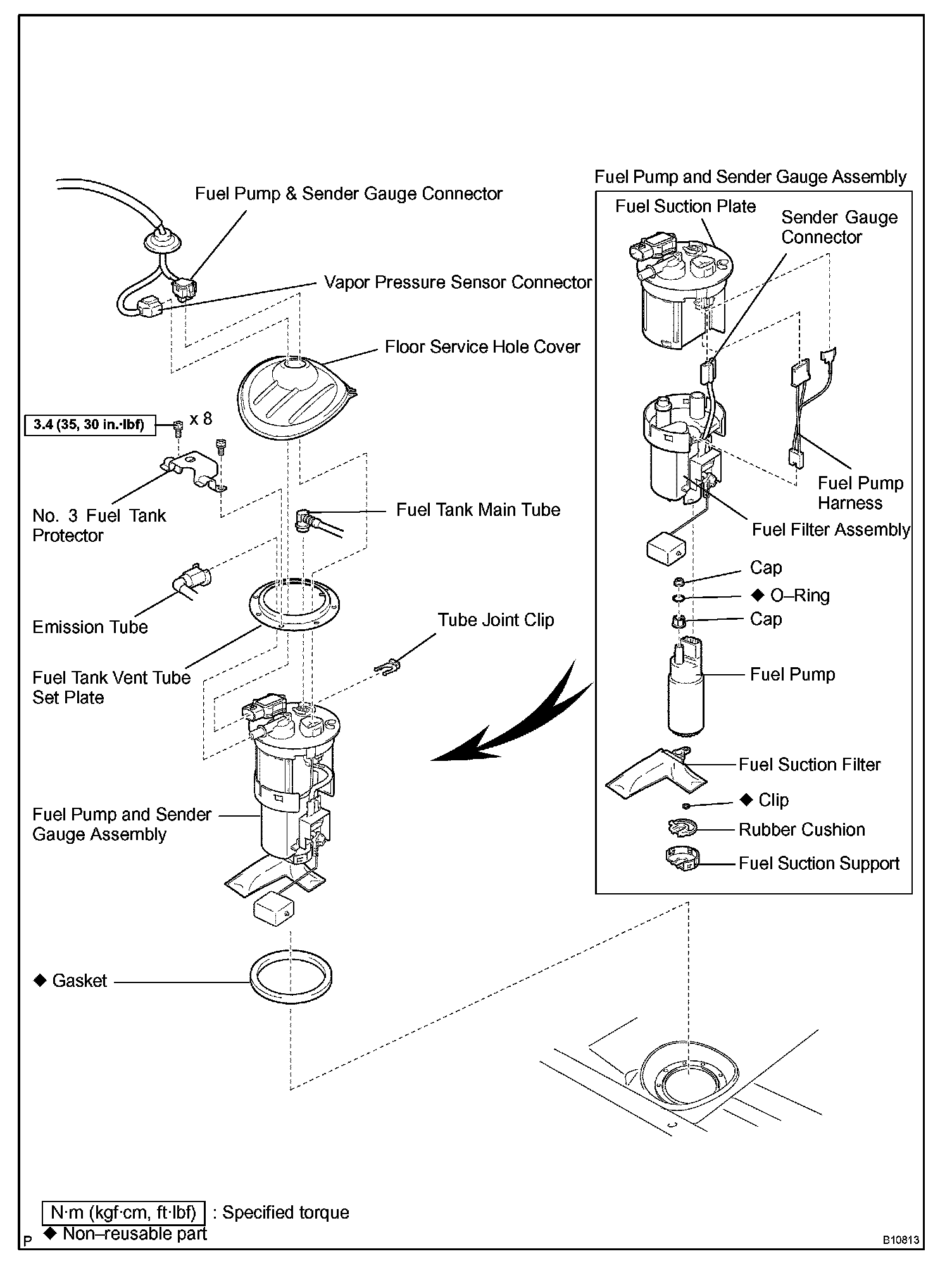 Fuel Pump & Sender Gauge Connector

Vapor Pressure Sensor Connector

Floor Service Hole Cover

3.4 (35, 30 in.·lbf)

x 8

No. 3 Fuel Tank Protector

Fuel Tank Main Tube

Emission Tube

Tube Joint Clip

Fuel Tank Vent Tube Set Plate

Fuel Pump and Sender Gauge Assembly

◆ Gasket

Fuel Pump and Sender Gauge Assembly

Fuel Suction Plate

Sender Gauge Connector

Fuel Pump Harness

Fuel Filter Assembly

Cap

◆ O–Ring

Cap

Fuel Pump

Fuel Suction Filter

◆ Clip

Rubber Cushion

Fuel Suction Support

N·m (kgf·cm, ft·lbf) : Specified torque

◆ Non–reusable part

P

B10813